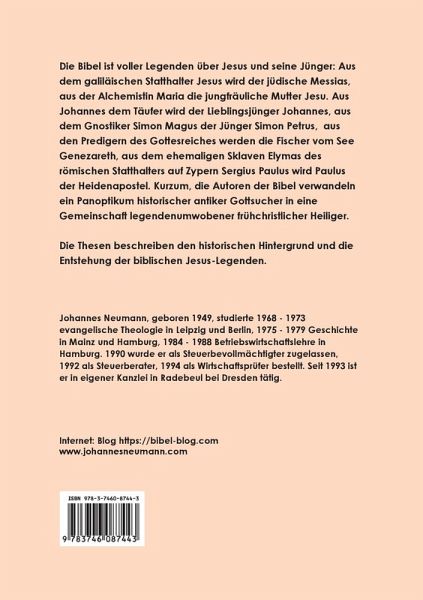 Die Bibel ist voller Legenden über Jesus und seine Jünger: Aus dem galiläischen Statthalter Jesus wird der jüdische Messias, aus der Alchemistin Maria die jungfräuliche Mutter Jesu. Aus Johannes dem Täufer wird der Lieblingsjünger Johannes, aus dem Gnostiker Simon Magus der Jünger Simon Petrus, aus den Predigern des Gottesreiches werden die Fischer vom See Genezareth, aus dem ehemaligen Sklaven Elymas des römischen Statthalters auf Zypern Sergius Paulus wird Paulus der Heidenapostel. Kurzum, die Autoren der Bibel verwandeln ein Panoptikum historischer antiker Gottsucher in eine Gemeinschaft legendenumwobener frühchristlicher Heiliger.

Die Thesen beschreiben den historischen Hintergrund und die Entstehung der biblischen Jesus-Legenden.

Johannes Neumann, geboren 1949, studierte 1968 - 1973 evangelische Theologie in Leipzig und Berlin, 1975 - 1979 Geschichte in Mainz und Hamburg, 1984 - 1988 Betriebswirtschaftslehre in Hamburg. 1990 wurde er als Steuerbevollmächtigter zugelassen, 1992 als Steuerberater, 1994 als Wirtschaftsprüfer bestellt. Seit 1993 ist er in eigener Kanzlei in Radebeul bei Dresden tätig.

Internet: Blog https://bibel-blog.com
www.johannesneumann.com

ISBN 978-3-7460-8744-3

9 783746 087443